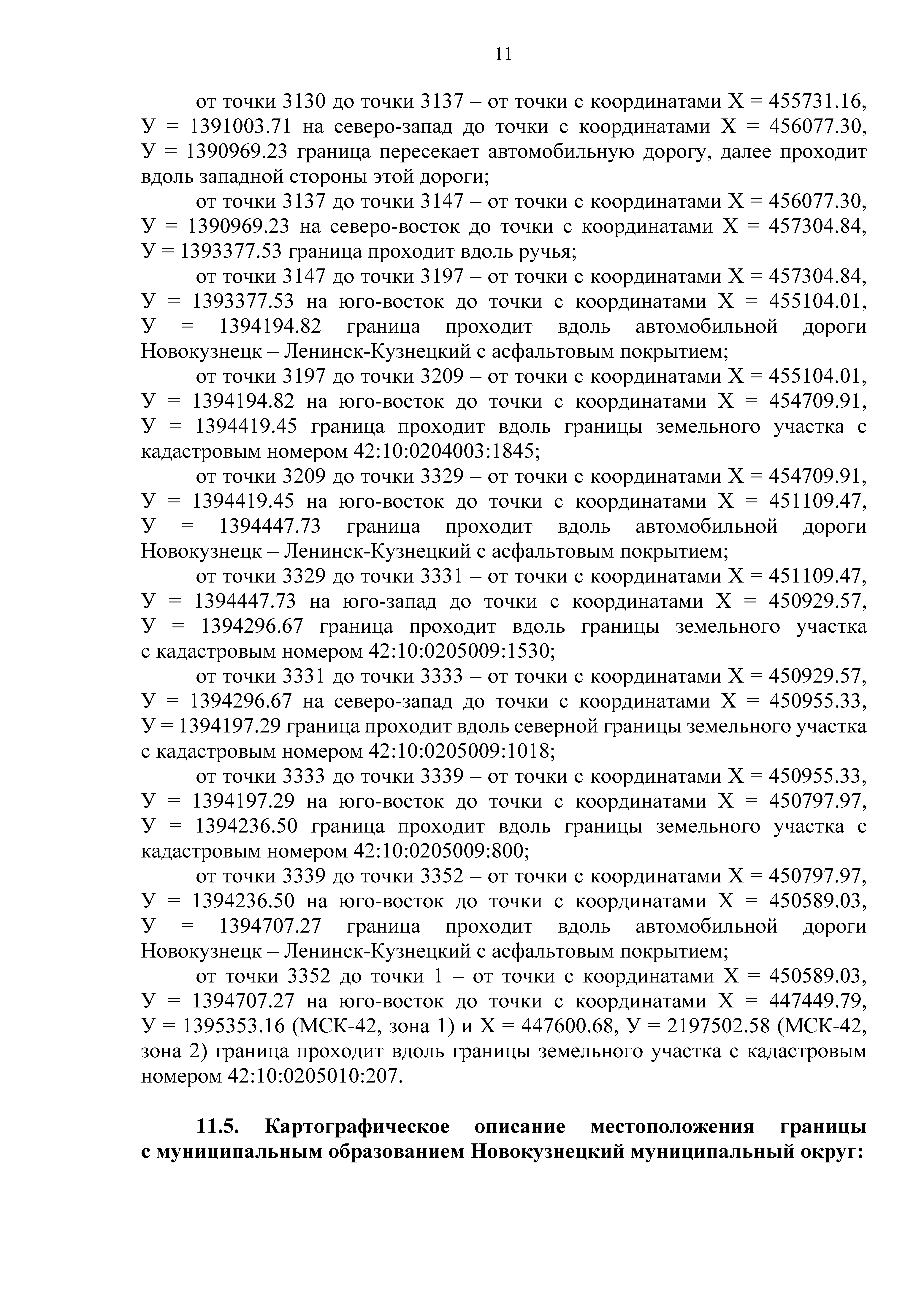 11

от точки 3130 до точки 3137 – от точки с координатами Х = 455731.16, У = 1391003.71 на северо-запад до точки с координатами Х = 456077.30, У = 1390969.23 граница пересекает автомобильную дорогу, далее проходит вдоль западной стороны этой дороги;

от точки 3137 до точки 3147 – от точки с координатами Х = 456077.30, У = 1390969.23 на северо-восток до точки с координатами Х = 457304.84, У = 1393377.53 граница проходит вдоль ручья;

от точки 3147 до точки 3197 – от точки с координатами Х = 457304.84, У = 1393377.53 на юго-восток до точки с координатами Х = 455104.01, У = 1394194.82 граница проходит вдоль автомобильной дороги Новокузнецк – Ленинск-Кузнецкий с асфальтовым покрытием;

от точки 3197 до точки 3209 – от точки с координатами Х = 455104.01, У = 1394194.82 на юго-восток до точки с координатами Х = 454709.91, У = 1394419.45 граница проходит вдоль границы земельного участка с кадастровым номером 42:10:0204003:1845;

от точки 3209 до точки 3329 – от точки с координатами Х = 454709.91, У = 1394419.45 на юго-восток до точки с координатами Х = 451109.47, У = 1394447.73 граница проходит вдоль автомобильной дороги Новокузнецк – Ленинск-Кузнецкий с асфальтовым покрытием;

от точки 3329 до точки 3331 – от точки с координатами Х = 451109.47, У = 1394447.73 на юго-запад до точки с координатами Х = 450929.57, У = 1394296.67 граница проходит вдоль границы земельного участка с кадастровым номером 42:10:0205009:1530;

от точки 3331 до точки 3333 – от точки с координатами Х = 450929.57, У = 1394296.67 на северо-запад до точки с координатами Х = 450955.33, У = 1394197.29 граница проходит вдоль северной границы земельного участка с кадастровым номером 42:10:0205009:1018;

от точки 3333 до точки 3339 – от точки с координатами Х = 450955.33, У = 1394197.29 на юго-восток до точки с координатами Х = 450797.97, У = 1394236.50 граница проходит вдоль границы земельного участка с кадастровым номером 42:10:0205009:800;

от точки 3339 до точки 3352 – от точки с координатами Х = 450797.97, У = 1394236.50 на юго-восток до точки с координатами Х = 450589.03, У = 1394707.27 граница проходит вдоль автомобильной дороги Новокузнецк – Ленинск-Кузнецкий с асфальтовым покрытием;

от точки 3352 до точки 1 – от точки с координатами Х = 450589.03, У = 1394707.27 на юго-восток до точки с координатами Х = 447449.79, У = 1395353.16 (МСК-42, зона 1) и Х = 447600.68, У = 2197502.58 (МСК-42, зона 2) граница проходит вдоль границы земельного участка с кадастровым номером 42:10:0205010:207.

11.5. Картографическое описание местоположения границы с муниципальным образованием Новокузнецкий муниципальный округ: